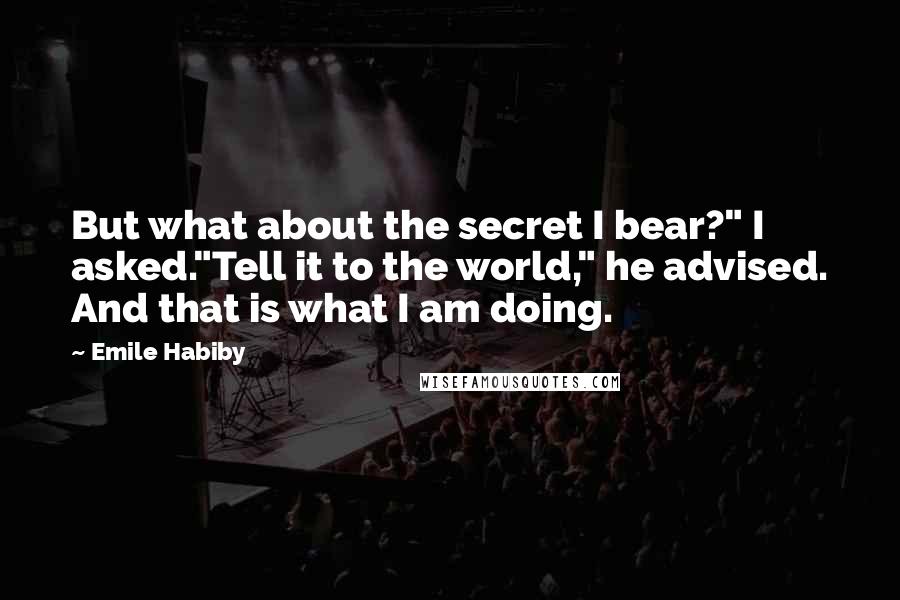 But what about the secret I bear?" I asked."Tell it to the world," he advised. And that is what I am doing.

~ Emile Habiby

WISEFAMOUSQUOTES.COM